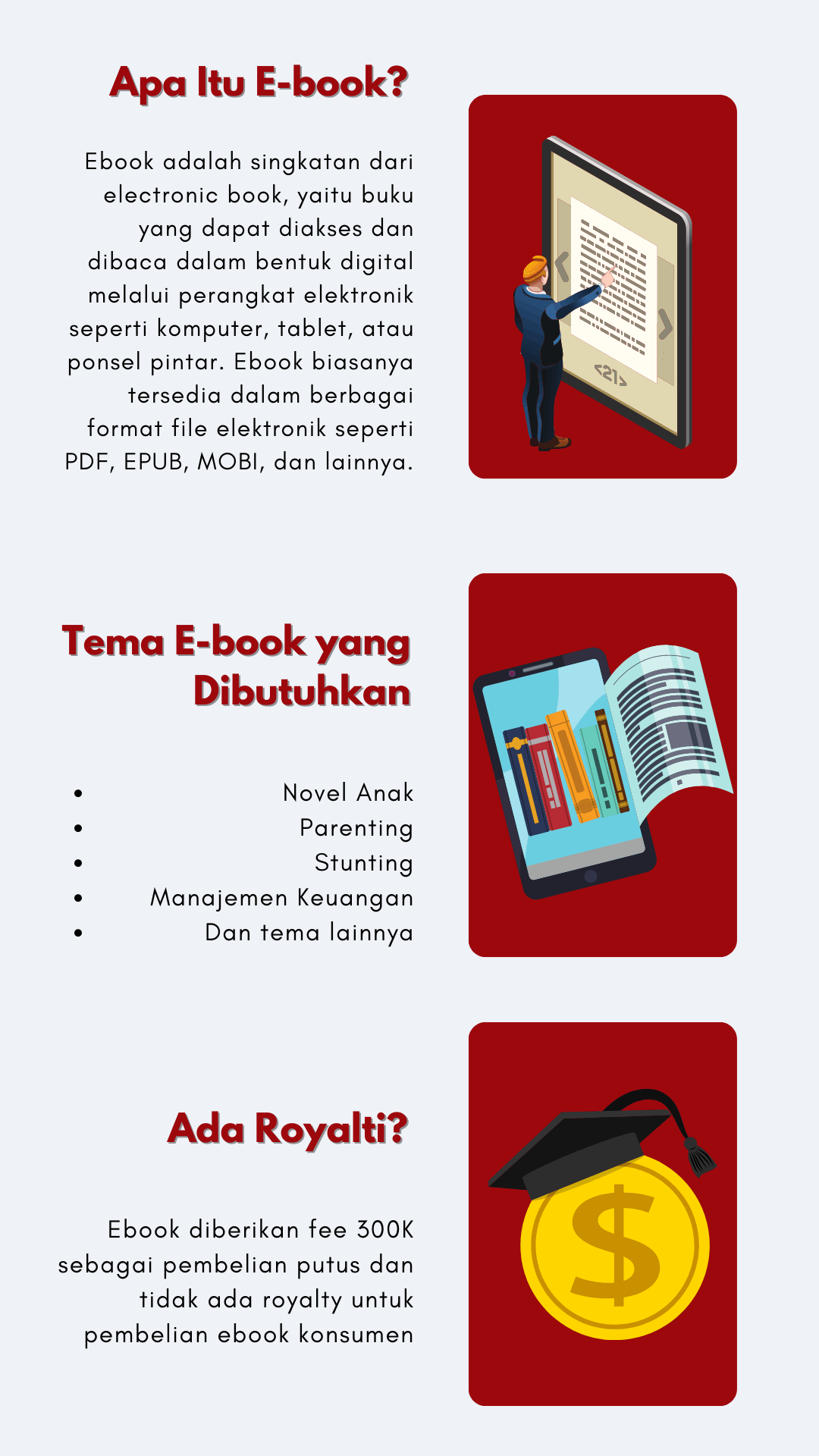 Apa Itu E-book?

Ebook adalah singkatan dari electronic book, yaitu buku yang dapat diakses dan dibaca dalam bentuk digital melalui perangkat elektronik seperti komputer, tablet, atau ponsel pintar. Ebook biasanya tersedia dalam berbagai format file elektronik seperti PDF, EPUB, MOBI, dan lainnya.

<21>

Tema E-book yang Dibutuhkan

- Novel Anak
- Parenting
- Stunting
- Manajemen Keuangan
- Dan tema lainnya

Ada Royalti?

Ebook diberikan fee 300K sebagai pembelian putus dan tidak ada royalty untuk pembelian ebook konsumen

$